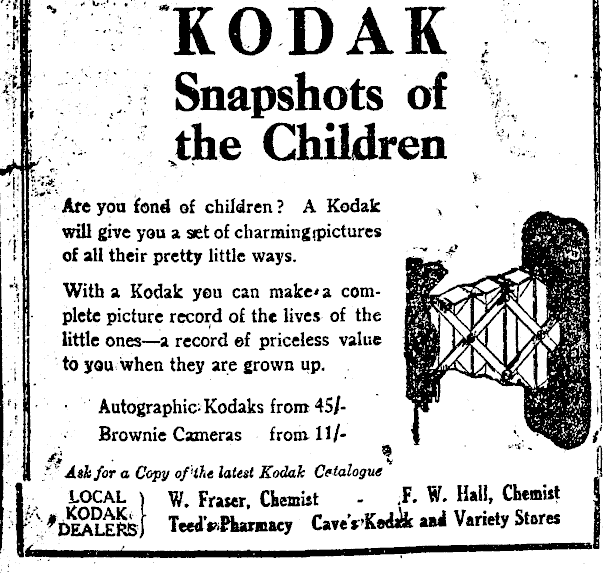 KODAK
Snapshots of the Children

Are you fond of children? A Kodak will give you a set of charming pictures of all their pretty little ways.

With a Kodak you can make a complete picture record of the lives of the little ones—a record of priceless value to you when they are grown up.

Autographic Kodaks from 45/-
Brownie Cameras from 11/-

Ask for a Copy of the latest Kodak Catalogue

LOCAL KODAK DEALERS

W. Fraser, Chemist - F. W. Hall, Chemist
Teed's Pharmacy Cave's Kodak and Variety Stores